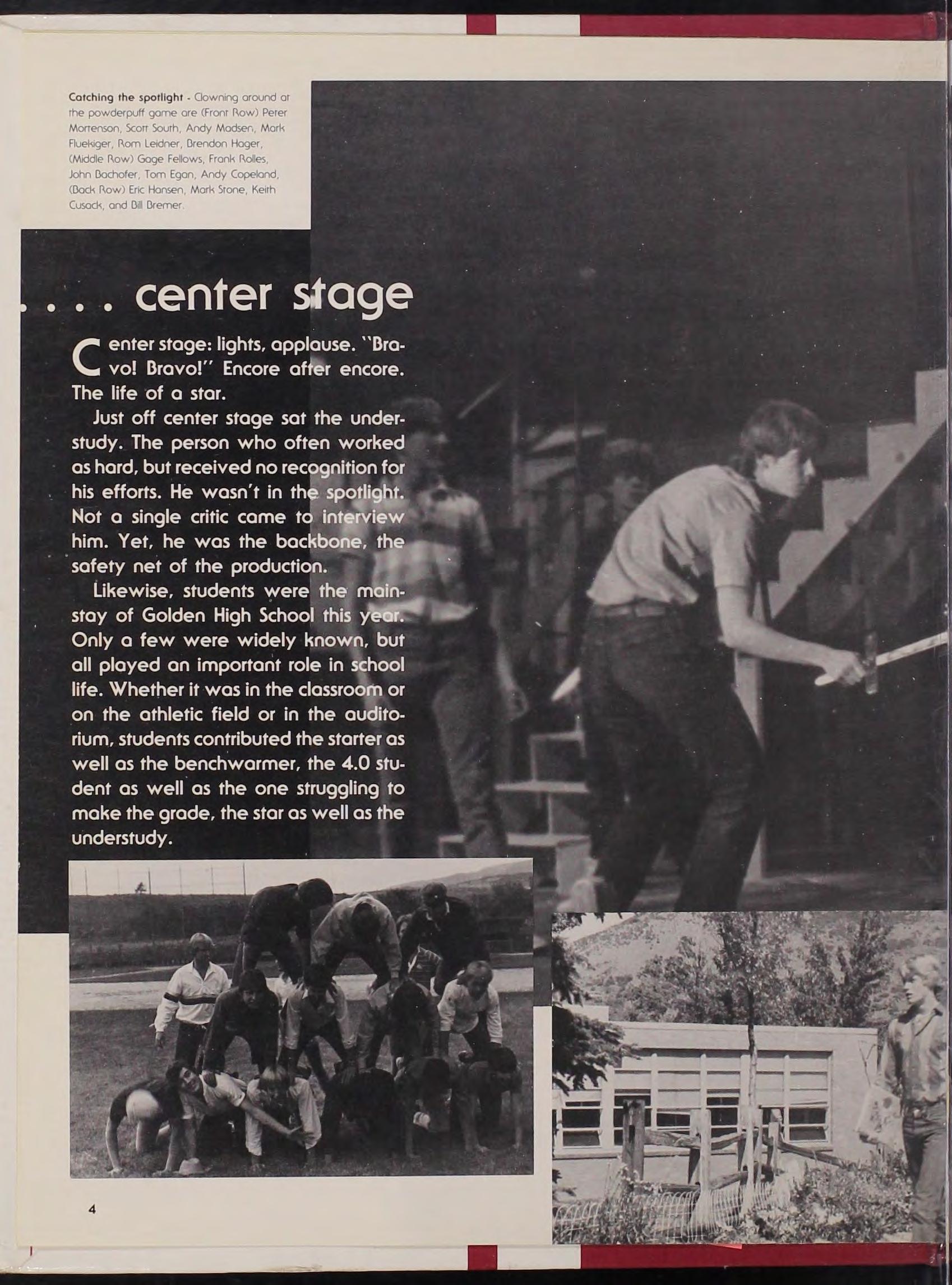 Catching the spotlight - Clowning around at the powderpuff game are (Front Row) Peter Mortenson, Scott South, Andy Madsen, Mark Fluekiger, Rom Leidner, Brendon Hager, (Middle Row) Gage Fellows, Frank Rolles, John Bachofer, Tom Egan, Andy Copeland, (Back Row) Eric Hansen, Mark Stone, Keith Cusack, and Bill Bremer.

. . . . center stage

Center stage: lights, applause. "Bravo! Bravo!" Encore after encore. The life of a star.

Just off center stage sat the understudy. The person who often worked as hard, but received no recognition for his efforts. He wasn't in the spotlight. Not a single critic came to interview him. Yet, he was the backbone, the safety net of the production.

Likewise, students were the mainstay of Golden High School this year. Only a few were widely known, but all played an important role in school life. Whether it was in the classroom or on the athletic field or in the auditorium, students contributed the starter as well as the benchwarmer, the 4.0 student as well as the one struggling to make the grade, the star as well as the understudy.

4